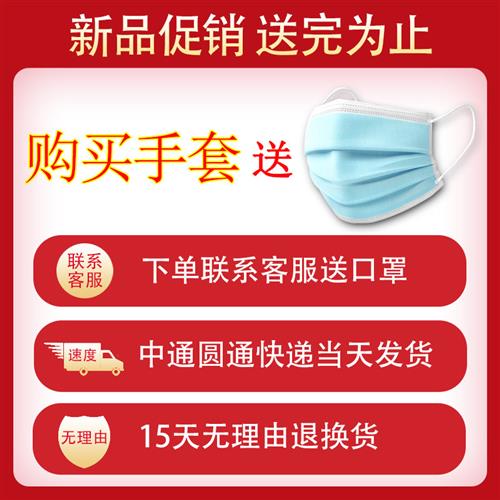 新品促销 送完为止

购买手套 送

联系客服

下单联系客服送口罩

速度

中通圆通快递当天发货

无理由

15天无理由退换货